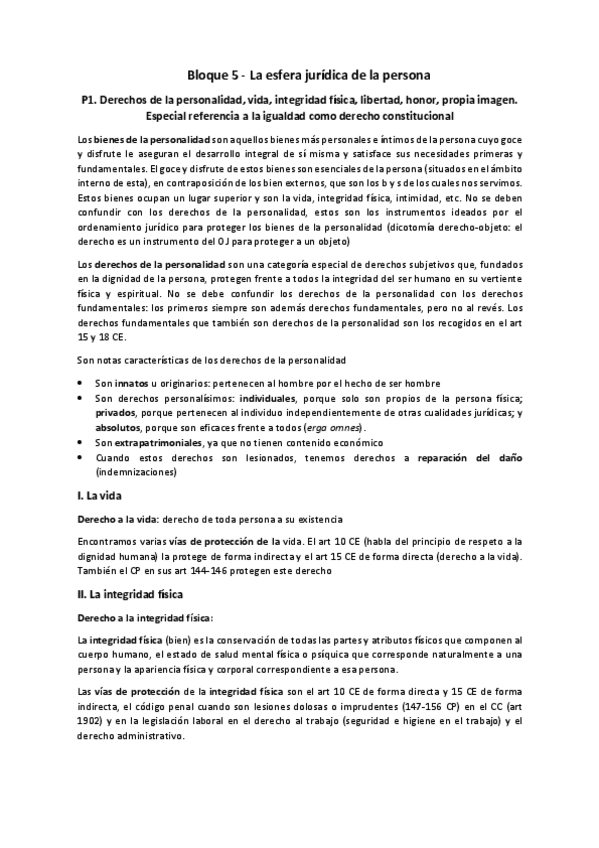 Bloque 5 - La esfera jurídica de la persona

P1. Derechos de la personalidad, vida, integridad física, libertad, honor, propia imagen. Especial referencia a la igualdad como derecho constitucional

Los bienes de la personalidad son aquellos bienes más personales e íntimos de la persona cuyo goce y disfrute le aseguran el desarrollo integral de sí misma y satisface sus necesidades primeras y fundamentales. El goce y disfrute de estos bienes son esenciales de la persona (situados en el ámbito interno de esta), en contraposición de los bien externos, que son los b y s de los cuales nos servimos. Estos bienes ocupan un lugar superior y son la vida, integridad física, intimidad, etc. No se deben confundir con los derechos de la personalidad, estos son los instrumentos ideados por el ordenamiento jurídico para proteger los bienes de la personalidad (dicotomía derecho-objeto: el derecho es un instrumento del OJ para proteger a un objeto)

Los derechos de la personalidad son una categoría especial de derechos subjetivos que, fundados en la dignidad de la persona, protegen frente a todos la integridad del ser humano en su vertiente física y espiritual. No se debe confundir los derechos de la personalidad con los derechos fundamentales: los primeros siempre son además derechos fundamentales, pero no al revés. Los derechos fundamentales que también son derechos de la personalidad son los recogidos en el art 15 y 18 CE.

Son notas características de los derechos de la personalidad

• Son innatos u originarios: pertenecen al hombre por el hecho de ser hombre
• Son derechos personalísimos: individuales, porque solo son propios de la persona física; privados, porque pertenecen al individuo independientemente de otras cualidades jurídicas; y absolutos, porque son eficaces frente a todos (erga omnes).
• Son extrapatrimoniales, ya que no tienen contenido económico
• Cuando estos derechos son lesionados, tenemos derechos a reparación del daño (indemnizaciones)

I. La vida

Derecho a la vida: derecho de toda persona a su existencia

Encontramos varias vías de protección de la vida. El art 10 CE (habla del principio de respeto a la dignidad humana) la protege de forma indirecta y el art 15 CE de forma directa (derecho a la vida). También el CP en sus art 144-146 protegen este derecho

II. La integridad física

Derecho a la integridad física:

La integridad física (bien) es la conservación de todas las partes y atributos físicos que componen al cuerpo humano, el estado de salud mental física o psíquica que corresponde naturalmente a una persona y la apariencia física y corporal correspondiente a esa persona.

Las vías de protección de la integridad física son el art 10 CE de forma directa y 15 CE de forma indirecta, el código penal cuando son lesiones dolosas o imprudentes (147-156 CP) en el CC (art 1902) y en la legislación laboral en el derecho al trabajo (seguridad e higiene en el trabajo) y el derecho administrativo.